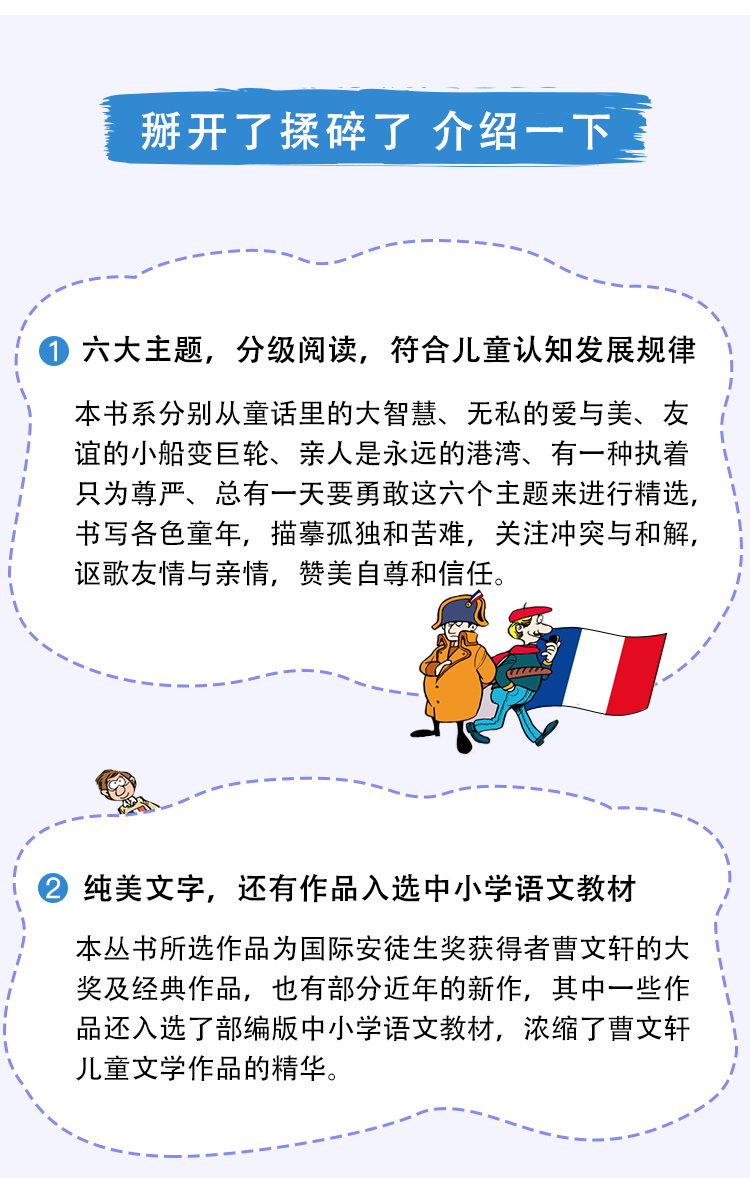 掰开了揉碎了 介绍一下

1 六大主题，分级阅读，符合儿童认知发展规律

本书系分别从童话里的大智慧、无私的爱与美、友谊的小船变巨轮、亲人是永远的港湾、有一种执着只为尊严、总有一天要勇敢这六个主题来进行精选，书写各色童年，描摹孤独和苦难，关注冲突与和解，讴歌友情与亲情，赞美自尊和信任。

2 纯美文字，还有作品入选中小学语文教材

本丛书所选作品为国际安徒生奖获得者曹文轩的大奖及经典作品，也有部分近年的新作，其中一些作品还入选了部编版中小学语文教材，浓缩了曹文轩儿童文学作品的精华。